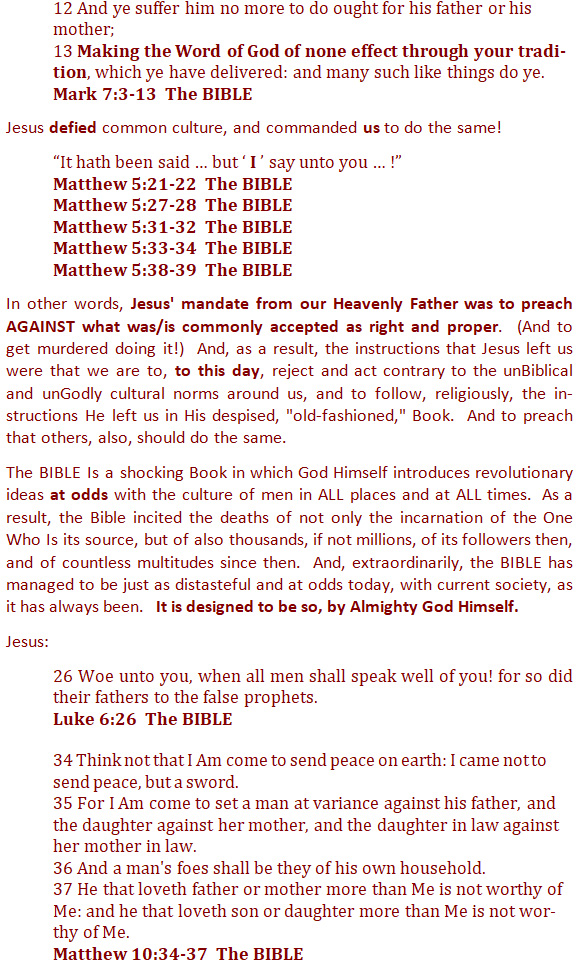 12 And ye suffer him no more to do ought for his father or his mother;
13 Making the Word of God of none effect through your tradition, which ye have delivered: and many such like things do ye.
Mark 7:3-13 The BIBLE

Jesus defied common culture, and commanded us to do the same!

“It hath been said ... but ‘ I ’ say unto you ... !”
Matthew 5:21-22 The BIBLE
Matthew 5:27-28 The BIBLE
Matthew 5:31-32 The BIBLE
Matthew 5:33-34 The BIBLE
Matthew 5:38-39 The BIBLE

In other words, Jesus' mandate from our Heavenly Father was to preach AGAINST what was/is commonly accepted as right and proper. (And to get murdered doing it!) And, as a result, the instructions that Jesus left us were that we are to, to this day, reject and act contrary to the unBiblical and unGodly cultural norms around us, and to follow, religiously, the instructions He left us in His despised, "old-fashioned," Book. And to preach that others, also, should do the same.

The BIBLE Is a shocking Book in which God Himself introduces revolutionary ideas at odds with the culture of men in ALL places and at ALL times. As a result, the Bible incited the deaths of not only the incarnation of the One Who Is its source, but of also thousands, if not millions, of its followers then, and of countless multitudes since then. And, extraordinarily, the BIBLE has managed to be just as distasteful and at odds today, with current society, as it has always been. It is designed to be so, by Almighty God Himself.

Jesus:

26 Woe unto you, when all men shall speak well of you! for so did their fathers to the false prophets.
Luke 6:26 The BIBLE

34 Think not that I Am come to send peace on earth: I came not to send peace, but a sword.
35 For I Am come to set a man at variance against his father, and the daughter against her mother, and the daughter in law against her mother in law.
36 And a man's foes shall be they of his own household.
37 He that loveth father or mother more than Me is not worthy of Me: and he that loveth son or daughter more than Me is not worthy of Me.
Matthew 10:34-37 The BIBLE